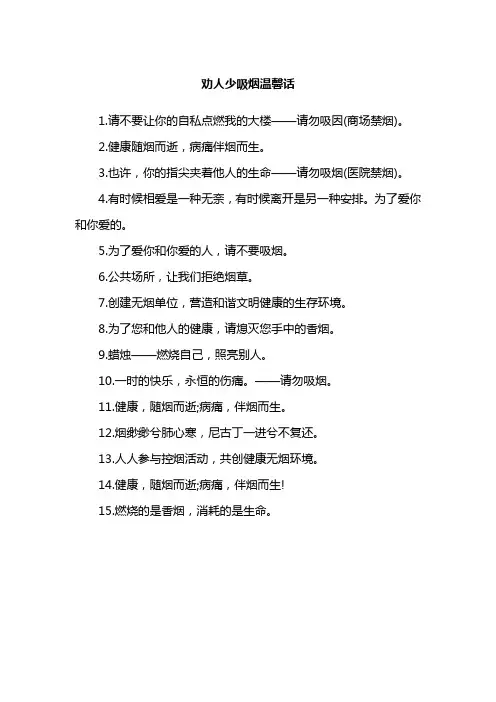 劝人少吸烟温馨话

1.请不要让你的自私点燃我的大楼——请勿吸因(商场禁烟)。

2.健康随烟而逝，病痛伴烟而生。

3.也许，你的指尖夹着他人的生命——请勿吸烟(医院禁烟)。

4.有时候相爱是一种无奈，有时候离开是另一种安排。为了爱你和你爱的。

5.为了爱你和你爱的人，请不要吸烟。

6.公共场所，让我们拒绝烟草。

7.创建无烟单位，营造和谐文明健康的生存环境。

8.为了您和他人的健康，请熄灭您手中的香烟。

9.蜡烛——燃烧自己，照亮别人。

10.一时的快乐，永恒的伤痛。——请勿吸烟。

11.健康，随烟而逝;病痛，伴烟而生。

12.烟渺渺兮肺心寒，尼古丁一进兮不复还。

13.人人参与控烟活动，共创健康无烟环境。

14.健康，随烟而逝;病痛，伴烟而生!

15.燃烧的是香烟，消耗的是生命。